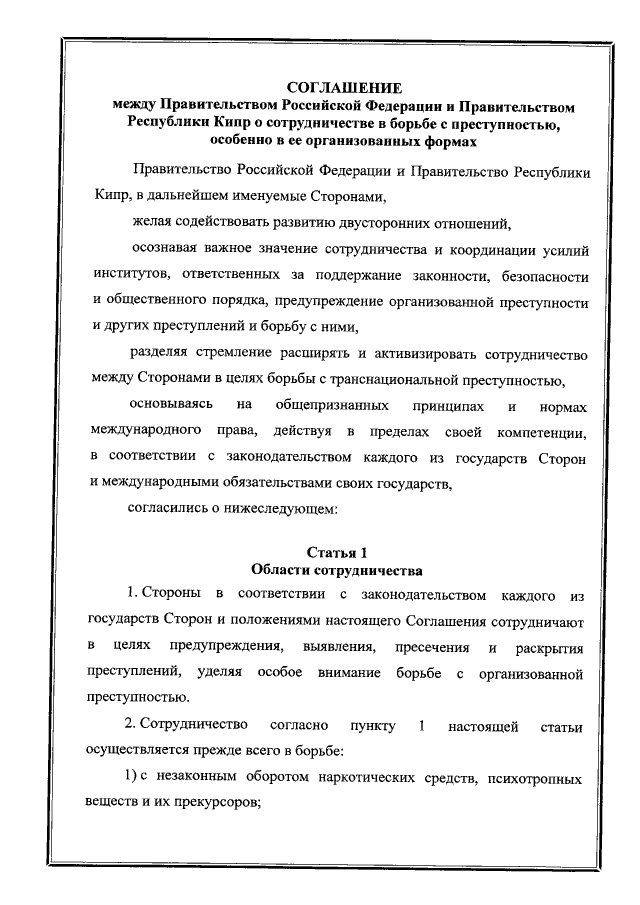 СОГЛАШЕНИЕ
между Правительством Российской Федерации и Правительством Республики Кипр о сотрудничестве в борьбе с преступностью, особенно в ее организованных формах

Правительство Российской Федерации и Правительство Республики Кипр, в дальнейшем именуемые Сторонами,

желая содействовать развитию двусторонних отношений,

осознавая важное значение сотрудничества и координации усилий институтов, ответственных за поддержание законности, безопасности и общественного порядка, предупреждение организованной преступности и других преступлений и борьбу с ними,

разделяя стремление расширять и активизировать сотрудничество между Сторонами в целях борьбы с транснациональной преступностью,

основываясь на общепризнанных принципах и нормах международного права, действуя в пределах своей компетенции, в соответствии с законодательством каждого из государств Сторон и международными обязательствами своих государств,

согласились о нижеследующем:

Статья 1
Области сотрудничества

1. Стороны в соответствии с законодательством каждого из государств Сторон и положениями настоящего Соглашения сотрудничают в целях предупреждения, выявления, пресечения и раскрытия преступлений, уделяя особое внимание борьбе с организованной преступностью.

2. Сотрудничество согласно пункту 1 настоящей статьи осуществляется прежде всего в борьбе:

1) с незаконным оборотом наркотических средств, психотропных веществ и их прекурсоров;